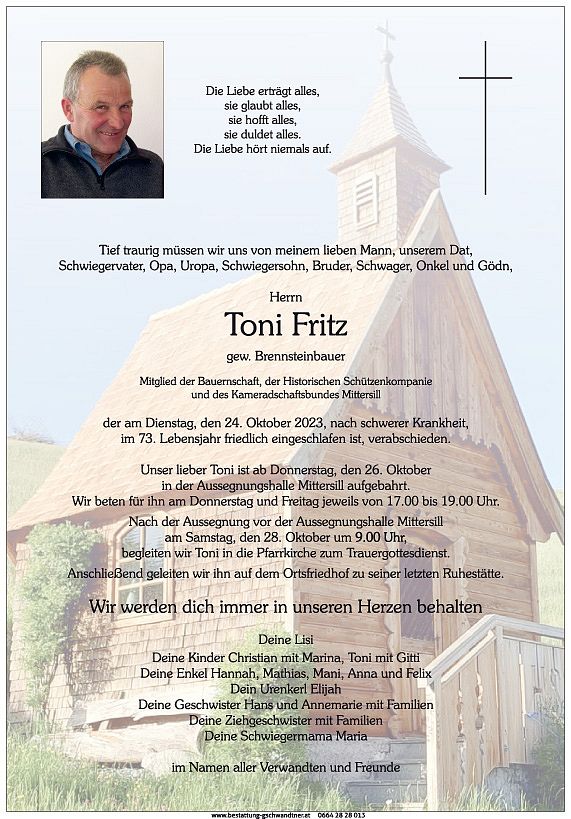 Die Liebe erträgt alles,
sie glaubt alles,
sie hofft alles,
sie duldet alles.
Die Liebe hört niemals auf.

Tief traurig müssen wir uns von meinem lieben Mann, unserem Dat, Schwiegervater, Opa, Uropa, Schwiegersohn, Bruder, Schwager, Onkel und Gödn,

Herrn

Toni Fritz

gew. Brennsteinbauer

Mitglied der Bauernschaft, der Historischen Schützenkompanie und des Kameradschaftsbundes Mittersill

der am Dienstag, den 24. Oktober 2023, nach schwerer Krankheit, im 73. Lebensjahr friedlich eingeschlafen ist, verabschieden.

Unser lieber Toni ist ab Donnerstag, den 26. Oktober in der Aussegnungshalle Mittersill aufgebahrt. Wir beten für ihn am Donnerstag und Freitag jeweils von 17.00 bis 19.00 Uhr.

Nach der Aussegnung vor der Aussegnungshalle Mittersill am Samstag, den 28. Oktober um 9.00 Uhr, begleiten wir Toni in die Pfarrkirche zum Trauergottesdienst.

Anschließend geleiten wir ihn auf dem Ortsfriedhof zu seiner letzten Ruhestätte.

Wir werden dich immer in unseren Herzen behalten

Deine Lisi
Deine Kinder Christian mit Marina, Toni mit Gitti
Deine Enkel Hannah, Mathias, Mani, Anna und Felix
Dein Urenkerl Elijah
Deine Geschwister Hans und Annemarie mit Familien
Deine Ziehgeschwister mit Familien
Deine Schwiegermama Maria

im Namen aller Verwandten und Freunde

www.bestattung-gschwandtner.at 0664 28 28 013